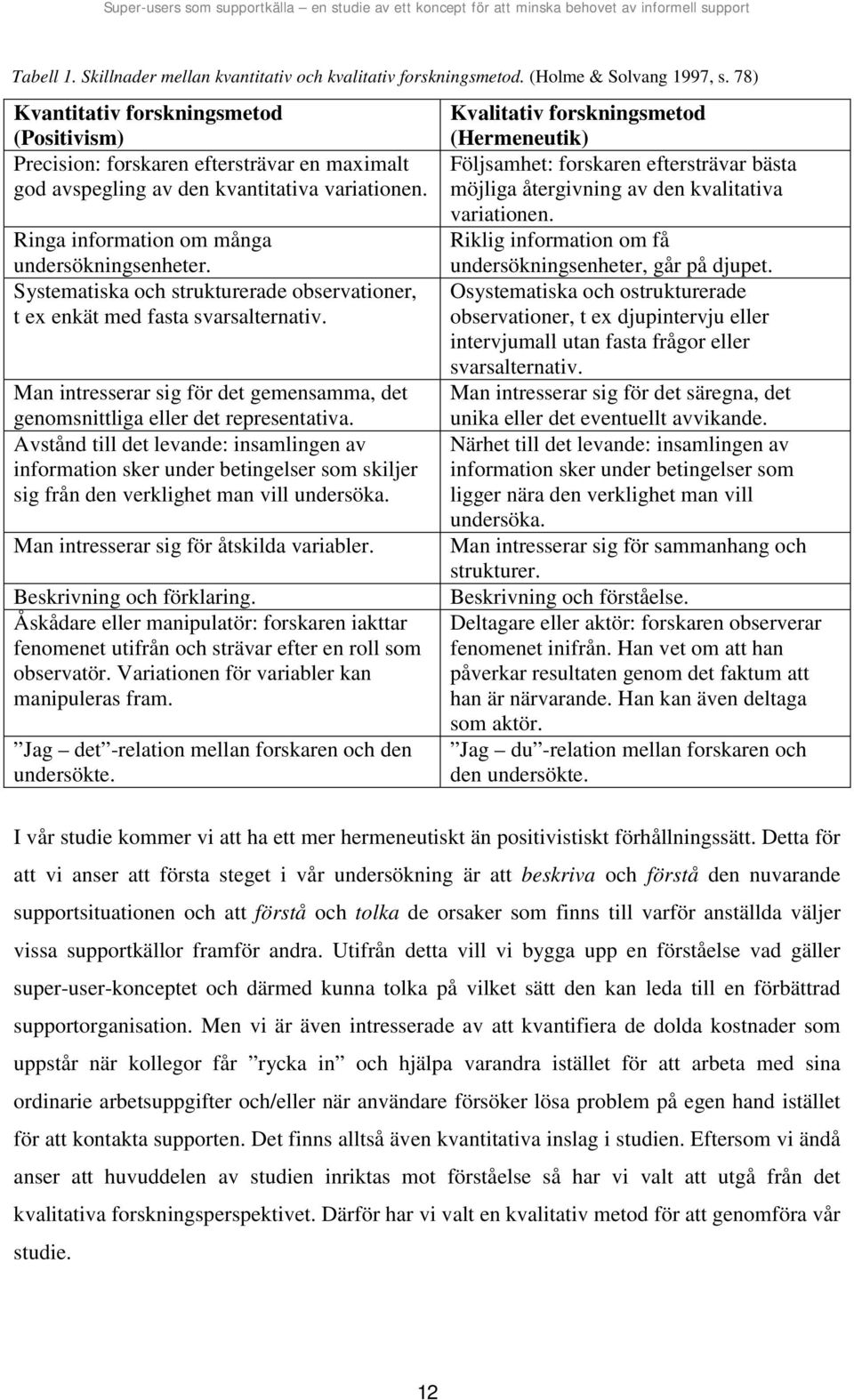 Super-users som supportkälla – en studie av ett koncept för att minska behovet av informell support

Tabell 1. Skillnader mellan kvantitativ och kvalitativ forskningsmetod. (Holme & Solvang 1997, s. 78)

| Kvantitativ forskningsmetod (Positivism) | Kvalitativ forskningsmetod (Hermeneutik) |
|---|---|
| Precision: forskaren eftersträvar en maximalt god avspegling av den kvantitativa variationen. | Följsamhet: forskaren eftersträvar bästa möjliga återgivning av den kvalitativa variationen. |
| Ringa information om många undersökningsenheter. | Riklig information om få undersökningsenheter, går på djupet. |
| Systematiska och strukturerade observationer, t ex enkät med fasta svarsalternativ. | Osystematiska och ostrukturerade observationer, t ex djupintervju eller intervjumall utan fasta frågor eller svarsalternativ. |
| Man intresserar sig för det gemensamma, det genomsnittliga eller det representativa. | Man intresserar sig för det säregna, det unika eller det eventuellt avvikande. |
| Avstånd till det levande: insamlingen av information sker under betingelser som skiljer sig från den verklighet man vill undersöka. | Närhet till det levande: insamlingen av information sker under betingelser som ligger nära den verklighet man vill undersöka. |
| Man intresserar sig för åtskilda variabler. | Man intresserar sig för sammanhang och strukturer. |
| Beskrivning och förklaring. | Beskrivning och förståelse. |
| Åskådare eller manipulatör: forskaren iakttar fenomenet utifrån och strävar efter en roll som observatör. Variationen för variabler kan manipuleras fram. | Deltagare eller aktör: forskaren observerar fenomenet inifrån. Han vet om att han påverkar resultaten genom det faktum att han är närvarande. Han kan även deltaga som aktör. |
| ”Jag – det”-relation mellan forskaren och den undersökte. | ”Jag – du”-relation mellan forskaren och den undersökte. |

I vår studie kommer vi att ha ett mer hermeneutiskt än positivistiskt förhållningssätt. Detta för att vi anser att första steget i vår undersökning är att beskriva och förstå den nuvarande supportsituationen och att förstå och tolka de orsaker som finns till varför anställda väljer vissa supportkällor framför andra. Utifrån detta vill vi bygga upp en förståelse vad gäller super-user-konceptet och därmed kunna tolka på vilket sätt den kan leda till en förbättrad supportorganisation. Men vi är även intresserade av att kvantifiera de dolda kostnader som uppstår när kollegor får ”rycka in” och hjälpa varandra istället för att arbeta med sina ordinarie arbetsuppgifter och/eller när användare försöker lösa problem på egen hand istället för att kontakta supporten. Det finns alltså även kvantitativa inslag i studien. Eftersom vi ändå anser att huvuddelen av studien inriktas mot förståelse så har vi valt att utgå från det kvalitativa forskningsperspektivet. Därför har vi valt en kvalitativ metod för att genomföra vår studie.

12